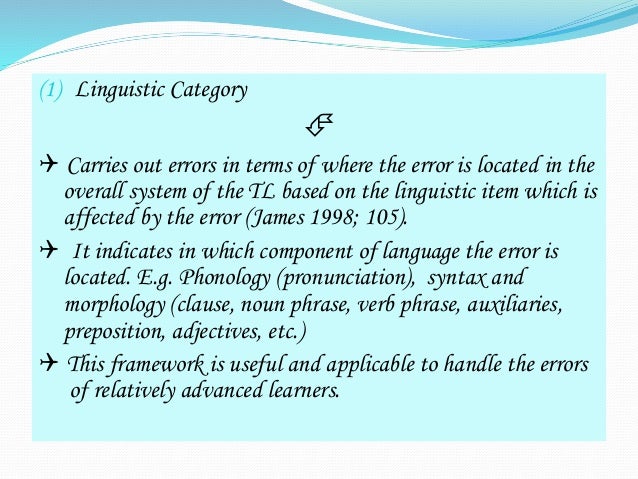 (1) Linguistic Category

Carries out errors in terms of where the error is located in the overall system of the TL based on the linguistic item which is affected by the error (James 1998; 105).

It indicates in which component of language the error is located. E.g. Phonology (pronunciation), syntax and morphology (clause, noun phrase, verb phrase, auxiliaries, preposition, adjectives, etc.)

This framework is useful and applicable to handle the errors of relatively advanced learners.